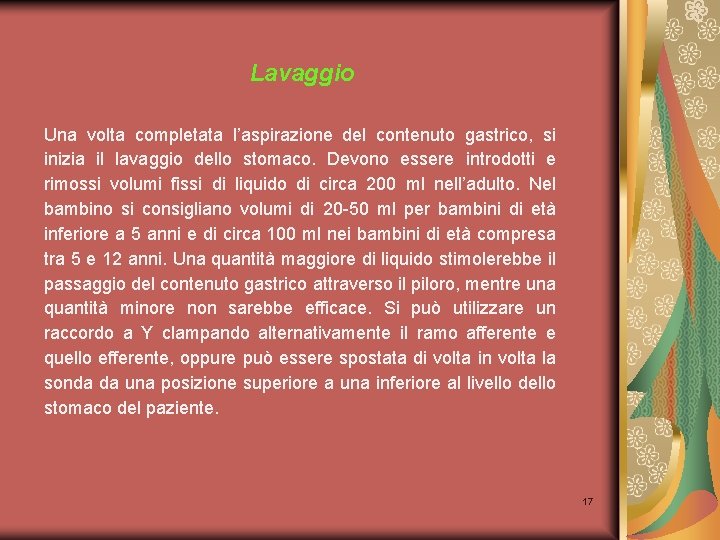 Lavaggio

Una volta completata l'aspirazione del contenuto gastrico, si inizia il lavaggio dello stomaco. Devono essere introdotti e rimossi volumi fissi di liquido di circa 200 ml nell'adulto. Nel bambino si consigliano volumi di 20-50 ml per bambini di età inferiore a 5 anni e di circa 100 ml nei bambini di età compresa tra 5 e 12 anni. Una quantità maggiore di liquido stimolerebbe il passaggio del contenuto gastrico attraverso il piloro, mentre una quantità minore non sarebbe efficace. Si può utilizzare un raccordo a Y clampando alternativamente il ramo afferente e quello efferente, oppure può essere spostata di volta in volta la sonda da una posizione superiore a una inferiore al livello dello stomaco del paziente.

17